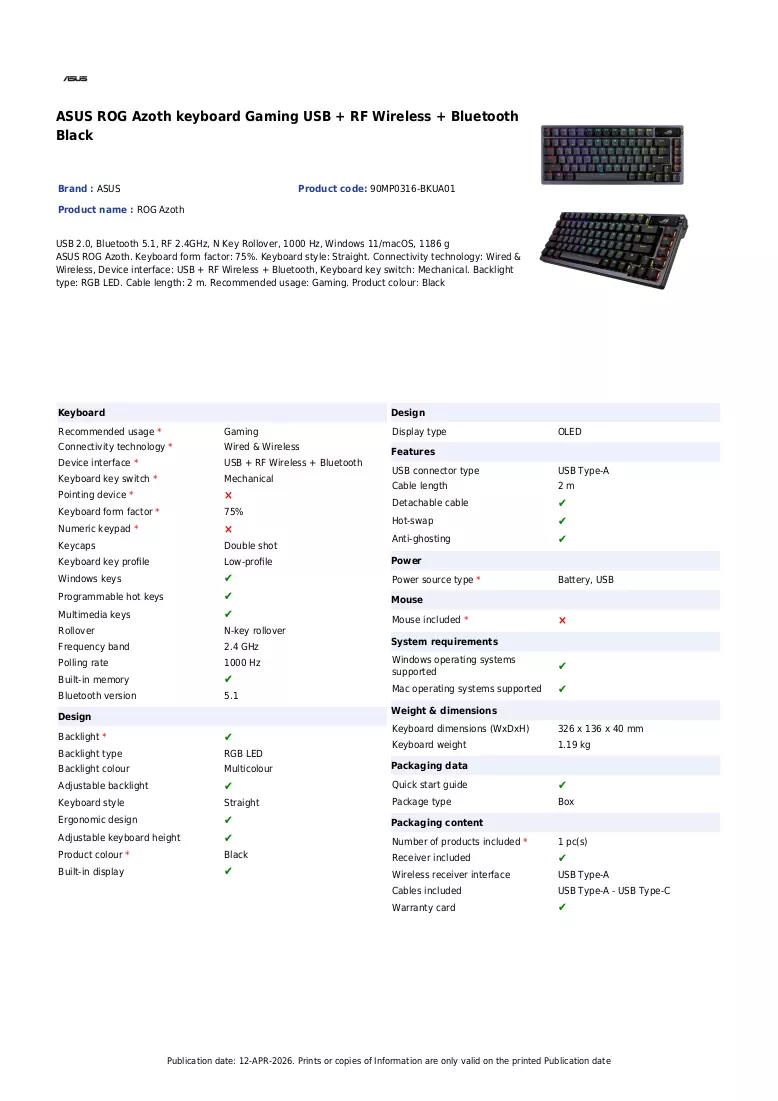 ASUS

ASUS ROG Azoth keyboard Gaming USB + RF Wireless + Bluetooth Black

Brand : ASUS

Product code: 90MP0316-BKUA01

Product name : ROG Azoth

USB 2.0, Bluetooth 5.1, RF 2.4GHz, N Key Rollover, 1000 Hz, Windows 11/macOS, 1186 g
ASUS ROG Azoth. Keyboard form factor: 75%. Keyboard style: Straight. Connectivity technology: Wired & Wireless, Device interface: USB + RF Wireless + Bluetooth, Keyboard key switch: Mechanical. Backlight type: RGB LED. Cable length: 2 m. Recommended usage: Gaming. Product colour: Black

Keyboard
Recommended usage * Gaming
Connectivity technology * Wired & Wireless
Device interface * USB + RF Wireless + Bluetooth
Keyboard key switch * Mechanical
Pointing device * ✗
Keyboard form factor * 75%
Numeric keypad * ✗
Keycaps Double shot
Keyboard key profile Low-profile
Windows keys ✔
Programmable hot keys ✔
Multimedia keys ✔
Rollover N-key rollover
Frequency band 2.4 GHz
Polling rate 1000 Hz
Built-in memory ✔
Bluetooth version 5.1

Design
Backlight * ✔
Backlight type RGB LED
Backlight colour Multicolour
Adjustable backlight ✔
Keyboard style Straight
Ergonomic design ✔
Adjustable keyboard height ✔
Product colour * Black
Built-in display ✔

Design
Display type OLED

Features
USB connector type USB Type-A
Cable length 2 m
Detachable cable ✔
Hot-swap ✔
Anti-ghosting ✔

Power
Power source type * Battery, USB

Mouse
Mouse included * ✗

System requirements
Windows operating systems supported ✔
Mac operating systems supported ✔

Weight & dimensions
Keyboard dimensions (WxDxH) 326 x 136 x 40 mm
Keyboard weight 1.19 kg

Packaging data
Quick start guide ✔
Package type Box

Packaging content
Number of products included * 1 pc(s)
Receiver included ✔
Wireless receiver interface USB Type-A
Cables included USB Type-A - USB Type-C
Warranty card ✔

Publication date: 12-APR-2026. Prints or copies of Information are only valid on the printed Publication date